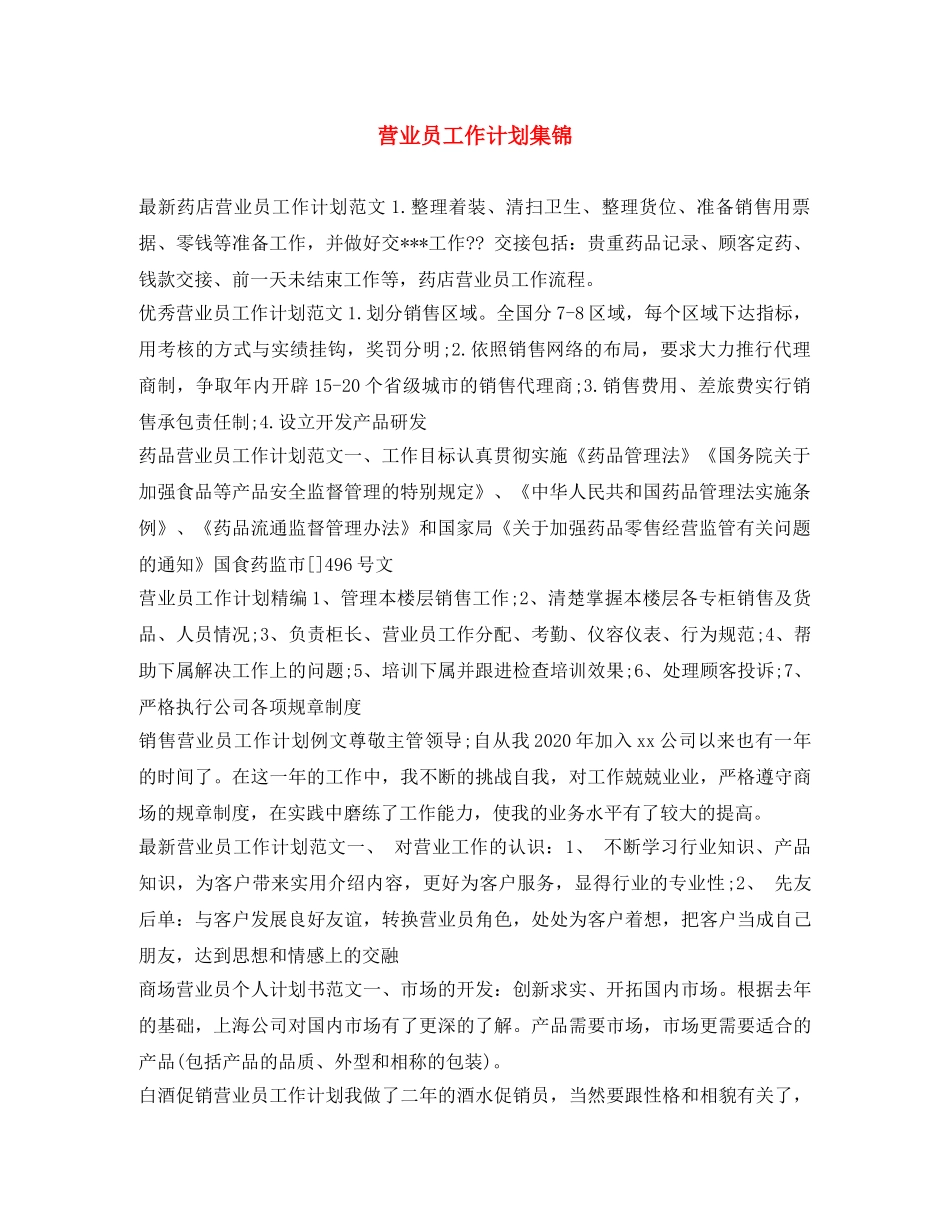 营业员工作计划集锦

最新药店营业员工作计划范文 1.整理着装、清扫卫生、整理货位、准备销售用票据、零钱等准备工作，并做好交***工作?? 交接包括：贵重药品记录、顾客定药、钱款交接、前一天未结束工作等，药店营业员工作流程。

优秀营业员工作计划范文 1.划分销售区域。全国分 7-8 区域，每个区域下达指标，用考核的方式与实绩挂钩，奖罚分明;2.依照销售网络的布局，要求大力推行代理商制，争取年内开辟 15-20 个省级城市的销售代理商;3.销售费用、差旅费实行销售承包责任制;4.设立开发产品研发

药品营业员工作计划范文一、工作目标认真贯彻实施《药品管理法》《国务院关于加强食品等产品安全监督管理的特别规定》、《中华人民共和国药品管理法实施条例》、《药品流通监督管理办法》和国家局《关于加强药品零售经营监管有关问题的通知》国食药监市[]496 号文

营业员工作计划精编 1、管理本楼层销售工作;2、清楚掌握本楼层各专柜销售及货品、人员情况;3、负责柜长、营业员工作分配、考勤、仪容仪表、行为规范;4、帮助下属解决工作上的问题;5、培训下属并跟进检查培训效果;6、处理顾客投诉;7、严格执行公司各项规章制度

销售营业员工作计划例文尊敬主管领导;自从我 2020 年加入 xx 公司以来也有一年的时间了。在这一年的工作中，我不断的挑战自我，对工作兢兢业业，严格遵守商场的规章制度，在实践中磨练了工作能力，使我的业务水平有了较大的提高。

最新营业员工作计划范文一、 对营业工作的认识：1、 不断学习行业知识、产品知识，为客户带来实用介绍内容，更好为客户服务，显得行业的专业性;2、 先友后单：与客户发展良好友谊，转换营业员角色，处处为客户着想，把客户当成自己朋友，达到思想和情感上的交融

商场营业员个人计划书范文一、市场的开发：创新求实、开拓国内市场。根据去年的基础，上海公司对国内市场有了更深的了解。产品需要市场，市场更需要适合的产品(包括产品的品质、外型和相称的包装)。

白酒促销营业员工作计划我做了二年的酒水促销员，当然要跟性格和相貌有关了，